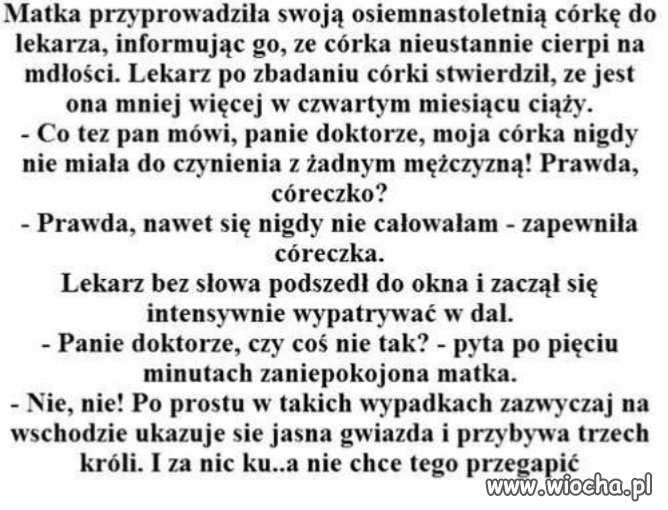 Matka przyprowadziła swoją osiemnastoletnią córkę do lekarza, informując go, ze córka nieustannie cierpi na mdłości. Lekarz po zbadaniu córki stwierdził, ze jest ona mniej więcej w czwartym miesiącu ciąży.
- Co tez pan mówi, panie doktorze, moja córka nigdy nie miała do czynienia z żadnym mężczyzną! Prawda, córeczko?
- Prawda, nawet się nigdy nie całowałam - zapewniła córeczka.
Lekarz bez słowa podszedł do okna i zaczął się intensywnie wypatrywać w dal.
- Panie doktorze, czy coś nie tak? - pyta po pięciu minutach zaniepokojona matka.
- Nie, nie! Po prostu w takich wypadkach zazwyczaj na wschodzie ukazuje sie jasna gwiazda i przybywa trzech króli. I za nic ku..a nie chce tego przegapić

www.wiocha.pl